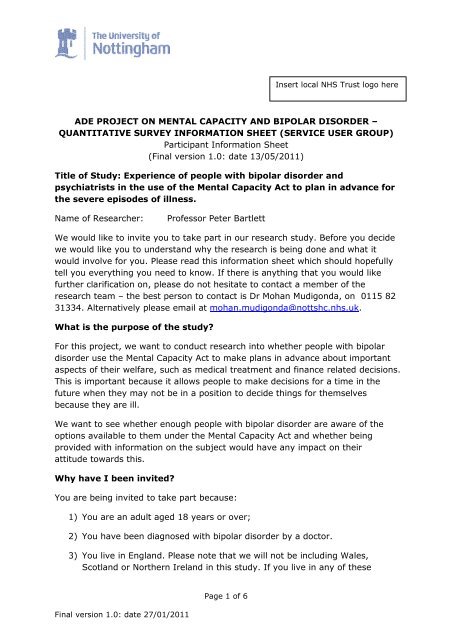 The University of
Nottingham

Insert local NHS Trust logo here

ADE PROJECT ON MENTAL CAPACITY AND BIPOLAR DISORDER – QUANTITATIVE SURVEY INFORMATION SHEET (SERVICE USER GROUP)
Participant Information Sheet
(Final version 1.0: date 13/05/2011)

Title of Study: Experience of people with bipolar disorder and psychiatrists in the use of the Mental Capacity Act to plan in advance for the severe episodes of illness.

Name of Researcher: Professor Peter Bartlett

We would like to invite you to take part in our research study. Before you decide we would like you to understand why the research is being done and what it would involve for you. Please read this information sheet which should hopefully tell you everything you need to know. If there is anything that you would like further clarification on, please do not hesitate to contact a member of the research team – the best person to contact is Dr Mohan Mudigonda, on 0115 82 31334. Alternatively please email at mohan.mudigonda@nottshc.nhs.uk.

What is the purpose of the study?

For this project, we want to conduct research into whether people with bipolar disorder use the Mental Capacity Act to make plans in advance about important aspects of their welfare, such as medical treatment and finance related decisions. This is important because it allows people to make decisions for a time in the future when they may not be in a position to decide things for themselves because they are ill.

We want to see whether enough people with bipolar disorder are aware of the options available to them under the Mental Capacity Act and whether being provided with information on the subject would have any impact on their attitude towards this.

Why have I been invited?

You are being invited to take part because:

1) You are an adult aged 18 years or over;

2) You have been diagnosed with bipolar disorder by a doctor.

3) You live in England. Please note that we will not be including Wales, Scotland or Northern Ireland in this study. If you live in any of these

Page 1 of 6

Final version 1.0: date 27/01/2011